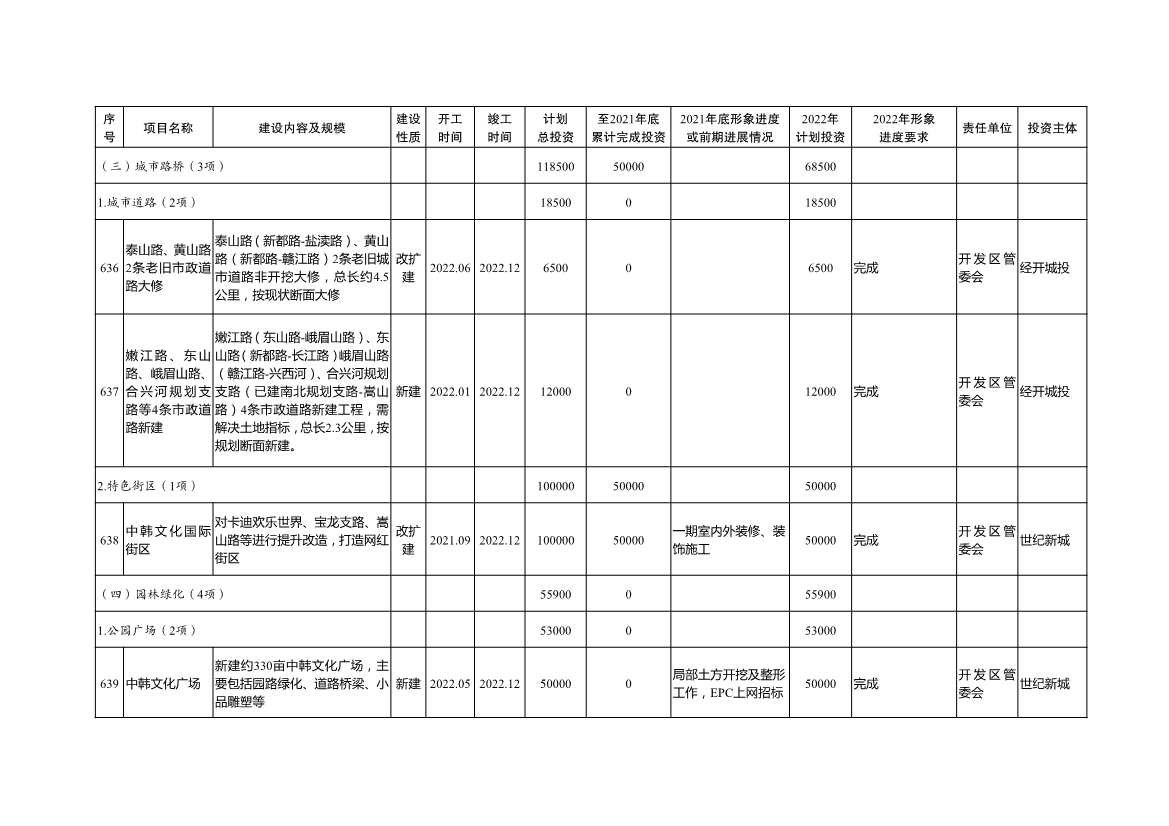 | 序号 | 项目名称 | 建设内容及规模 | 建设性质 | 开工时间 | 竣工时间 | 计划总投资 | 至2021年底累计完成投资 | 2021年底形象进度或前期进展情况 | 2022年计划投资 | 2022年形象进度要求 | 责任单位 | 投资主体 |
|---|---|---|---|---|---|---|---|---|---|---|---|---|
| （三）城市路桥（3项） | | | | | | 118500 | 50000 | | 68500 | | | |
| 1.城市道路（2项） | | | | | | 18500 | 0 | | 18500 | | | |
| 636 | 泰山路、黄山路2条老旧市政道路大修 | 泰山路（新都路-盐渎路）、黄山路（新都路-赣江路）2条老旧城市道路非开挖大修，总长约4.5公里，按现状断面大修 | 改扩建 | 2022.06 | 2022.12 | 6500 | 0 | | 6500 | 完成 | 开发区管委会 | 经开城投 |
| 637 | 嫩江路、东山路、峨眉山路、合兴河规划支路等4条市政道路新建 | 嫩江路（东山路-峨眉山路）、东山路（新都路-长江路）峨眉山路（赣江路-兴西河）、合兴河规划支路（已建南北规划支路-嵩山路）4条市政道路新建工程，需解决土地指标，总长2.3公里，按规划断面新建。 | 新建 | 2022.01 | 2022.12 | 12000 | 0 | | 12000 | 完成 | 开发区管委会 | 经开城投 |
| 2.特色街区（1项） | | | | | | 100000 | 50000 | | 50000 | | | |
| 638 | 中韩文化国际街区 | 对卡迪欢乐世界、宝龙支路、嵩山路等进行提升改造，打造网红街区 | 改扩建 | 2021.09 | 2022.12 | 100000 | 50000 | 一期室内外装修、装饰施工 | 50000 | 完成 | 开发区管委会 | 世纪新城 |
| （四）园林绿化（4项） | | | | | | 55900 | 0 | | 55900 | | | |
| 1.公园广场（2项） | | | | | | 53000 | 0 | | 53000 | | | |
| 639 | 中韩文化广场 | 新建约330亩中韩文化广场，主要包括园路绿化、道路桥梁、小品雕塑等 | 新建 | 2022.05 | 2022.12 | 50000 | 0 | 局部土方开挖及整形工作，EPC上网招标 | 50000 | 完成 | 开发区管委会 | 世纪新城 |